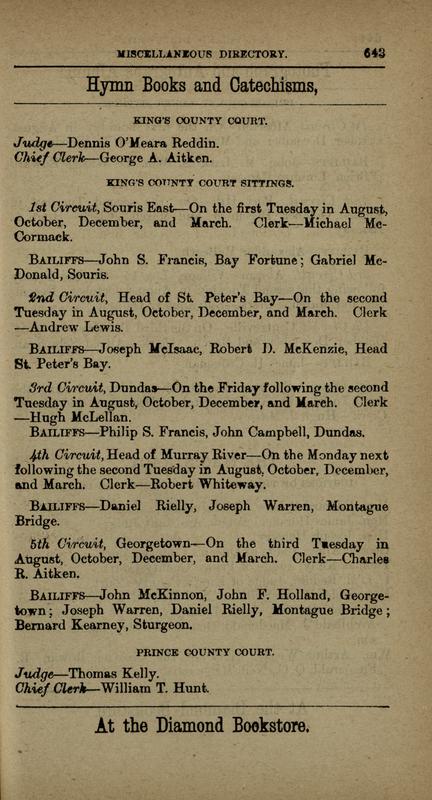 MISCELLANEOUS DIRECTORY. 643

Hymn Books and Catechisms,

KING'S COUNTY COURT.

Judge—Dennis O'Meara Reddin.
Chief Clerk—George A. Aitken.

KING'S COUNTY COURT SITTINGS.

1st Circuit, Souris East—On the first Tuesday in August, October, December, and March. Clerk—Michael McCormack.

BAILIFFS—John S. Francis, Bay Fortune; Gabriel McDonald, Souris.

2nd Circuit, Head of St. Peter's Bay—On the second Tuesday in August, October, December, and March. Clerk—Andrew Lewis.

BAILIFFS—Joseph McIsaac, Robert D. McKenzie, Head St. Peter's Bay.

3rd Circuit, Dundas—On the Friday following the second Tuesday in August, October, December, and March. Clerk—Hugh McLellan.
BAILIFFS—Philip S. Francis, John Campbell, Dundas.

4th Circuit, Head of Murray River—On the Monday next following the second Tuesday in August, October, December, and March. Clerk—Robert Whiteway.

BAILIFFS—Daniel Rielly, Joseph Warren, Montague Bridge.

5th Circuit, Georgetown—On the third Tuesday in August, October, December, and March. Clerk—Charles R. Aitken.

BAILIFFS—John McKinnon, John F. Holland, Georgetown; Joseph Warren, Daniel Rielly, Montague Bridge; Bernard Kearney, Sturgeon.

PRINCE COUNTY COURT.

Judge—Thomas Kelly.
Chief Clerk—William T. Hunt.

At the Diamond Bookstore.